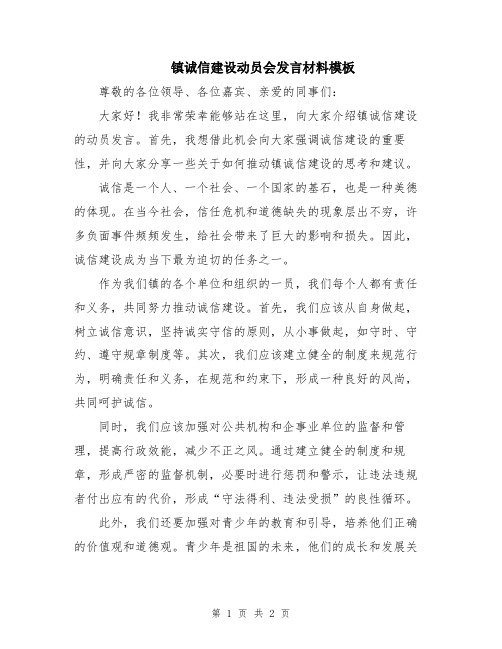 镇诚信建设动员会发言材料模板

尊敬的各位领导、各位嘉宾、亲爱的同事们:

大家好!我非常荣幸能够站在这里，向大家介绍镇诚信建设的动员发言。首先，我想借此机会向大家强调诚信建设的重要性，并向大家分享一些关于如何推动镇诚信建设的思考和建议。

诚信是一个人、一个社会、一个国家的基石，也是一种美德的体现。在当今社会，信任危机和道德缺失的现象层出不穷，许多负面事件频频发生，给社会带来了巨大的影响和损失。因此，诚信建设成为当下最为迫切的任务之一。

作为我们镇的各个单位和组织的一员，我们每个人都有责任和义务，共同努力推动诚信建设。首先，我们应该从自身做起，树立诚信意识，坚持诚实守信的原则，从小事做起，如守时、守约、遵守规章制度等。其次，我们应该建立健全的制度来规范行为，明确责任和义务，在规范和约束下，形成一种良好的风尚，共同呵护诚信。

同时，我们应该加强对公共机构和企事业单位的监督和管理，提高行政效能，减少不正之风。通过建立健全的制度和规章，形成严密的监督机制，必要时进行惩罚和警示，让违法违规者付出应有的代价，形成“守法得利、违法受损”的良性循环。

此外，我们还要加强对青少年的教育和引导，培养他们正确的价值观和道德观。青少年是祖国的未来，他们的成长和发展关

第 1 页 共 2 页